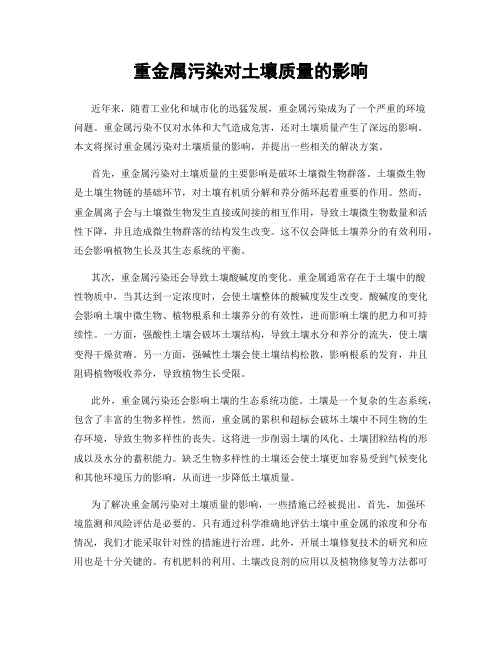 重金属污染对土壤质量的影响

近年来，随着工业化和城市化的迅猛发展，重金属污染成为了一个严重的环境问题。重金属污染不仅对水体和大气造成危害，还对土壤质量产生了深远的影响。本文将探讨重金属污染对土壤质量的影响，并提出一些相关的解决方案。

首先，重金属污染对土壤质量的主要影响是破坏土壤微生物群落。土壤微生物是土壤生物链的基础环节，对土壤有机质分解和养分循环起着重要的作用。然而，重金属离子会与土壤微生物发生直接或间接的相互作用，导致土壤微生物数量和活性下降，并且造成微生物群落的结构发生改变。这不仅会降低土壤养分的有效利用，还会影响植物生长及其生态系统的平衡。

其次，重金属污染还会导致土壤酸碱度的变化。重金属通常存在于土壤中的酸性物质中，当其达到一定浓度时，会使土壤整体的酸碱度发生改变。酸碱度的变化会影响土壤中微生物、植物根系和土壤养分的有效性，进而影响土壤的肥力和可持续性。一方面，强酸性土壤会破坏土壤结构，导致土壤水分和养分的流失，使土壤变得干燥贫瘠。另一方面，强碱性土壤会使土壤结构松散，影响根系的发育，并且阻碍植物吸收养分，导致植物生长受限。

此外，重金属污染还会影响土壤的生态系统功能。土壤是一个复杂的生态系统，包含了丰富的生物多样性。然而，重金属的累积和超标会破坏土壤中不同生物的生存环境，导致生物多样性的丧失。这将进一步削弱土壤的风化、土壤团粒结构的形成以及水分的蓄积能力。缺乏生物多样性的土壤还会使土壤更加容易受到气候变化和其他环境压力的影响，从而进一步降低土壤质量。

为了解决重金属污染对土壤质量的影响，一些措施已经被提出。首先，加强环境监测和风险评估是必要的。只有通过科学准确地评估土壤中重金属的浓度和分布情况，我们才能采取针对性的措施进行治理。此外，开展土壤修复技术的研究和应用也是十分关键的。有机肥料的利用、土壤改良剂的应用以及植物修复等方法都可